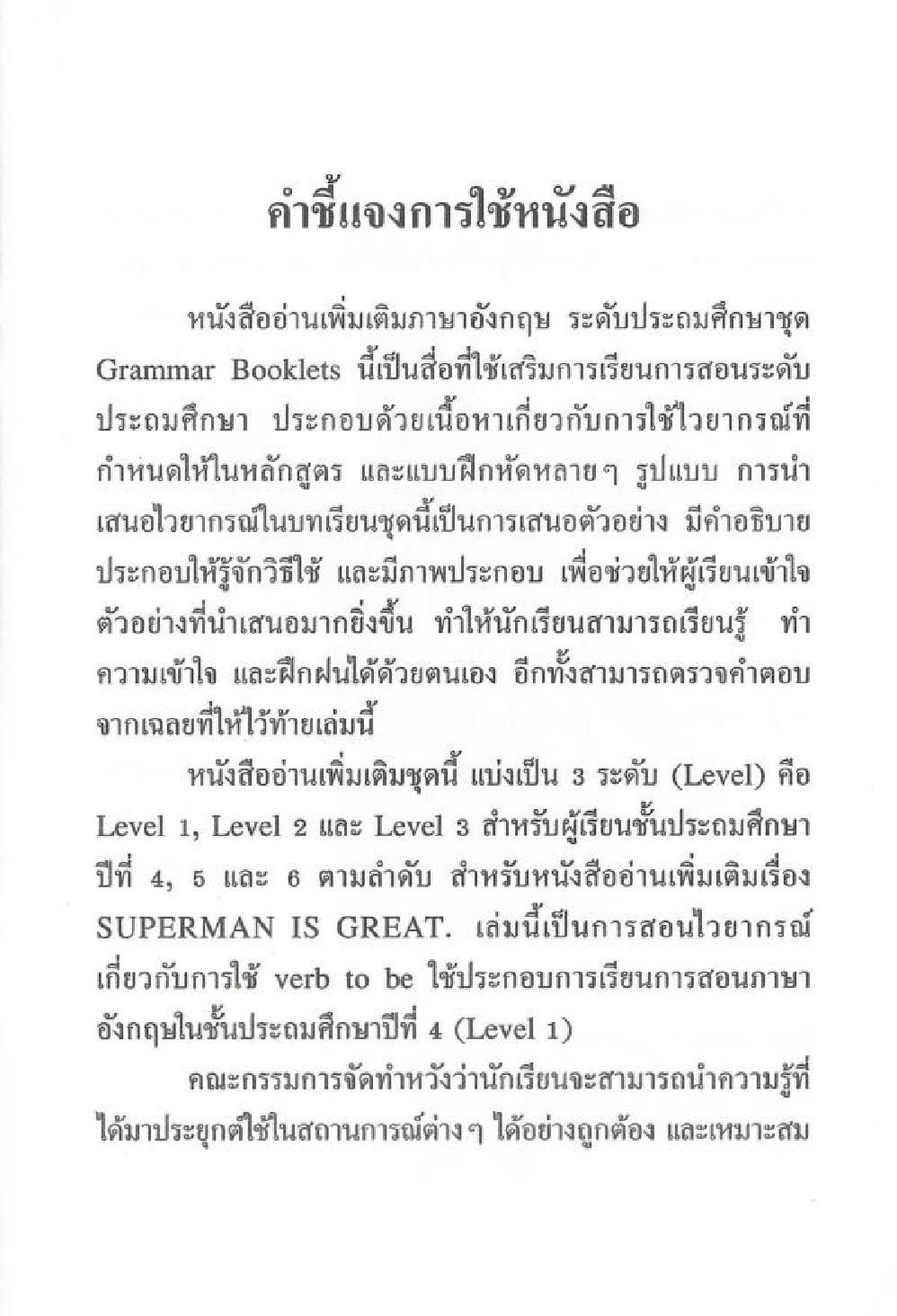 คำชี้แจงการใช้หนังสือ

หนังสืออ่านเพิ่มเติมภาษาอังกฤษ ระดับประถมศึกษาชุด Grammar Booklets นี้เป็นสื่อที่ใช้เสริมการเรียนการสอนระดับประถมศึกษา ประกอบด้วยเนื้อหาเกี่ยวกับการใช้ไวยากรณ์ที่กำหนดให้ในหลักสูตร และแบบฝึกหัดหลายๆ รูปแบบ การนำเสนอไวยากรณ์ในบทเรียนชุดนี้เป็นการเสนอตัวอย่าง มีคำอธิบายประกอบให้รู้จักวิธีใช้ และมีภาพประกอบ เพื่อช่วยให้ผู้เรียนเข้าใจตัวอย่างที่นำเสนอมากยิ่งขึ้น ทำให้นักเรียนสามารถเรียนรู้ ทำความเข้าใจ และฝึกฝนได้ด้วยตนเอง อีกทั้งสามารถตรวจคำตอบจากเฉลยที่ให้ไว้ท้ายเล่มนี้

หนังสืออ่านเพิ่มเติมชุดนี้ แบ่งเป็น 3 ระดับ (Level) คือ Level 1, Level 2 และ Level 3 สำหรับผู้เรียนชั้นประถมศึกษาปีที่ 4, 5 และ 6 ตามลำดับ สำหรับหนังสืออ่านเพิ่มเติมเรื่อง SUPERMAN IS GREAT. เล่มนี้เป็นการสอนไวยากรณ์เกี่ยวกับการใช้ verb to be ใช้ประกอบการเรียนการสอนภาษาอังกฤษในชั้นประถมศึกษาปีที่ 4 (Level 1)

คณะกรรมการจัดทำหวังว่านักเรียนจะสามารถนำความรู้ที่ได้มาประยุกต์ใช้ในสถานการณ์ต่างๆ ได้อย่างถูกต้อง และเหมาะสม